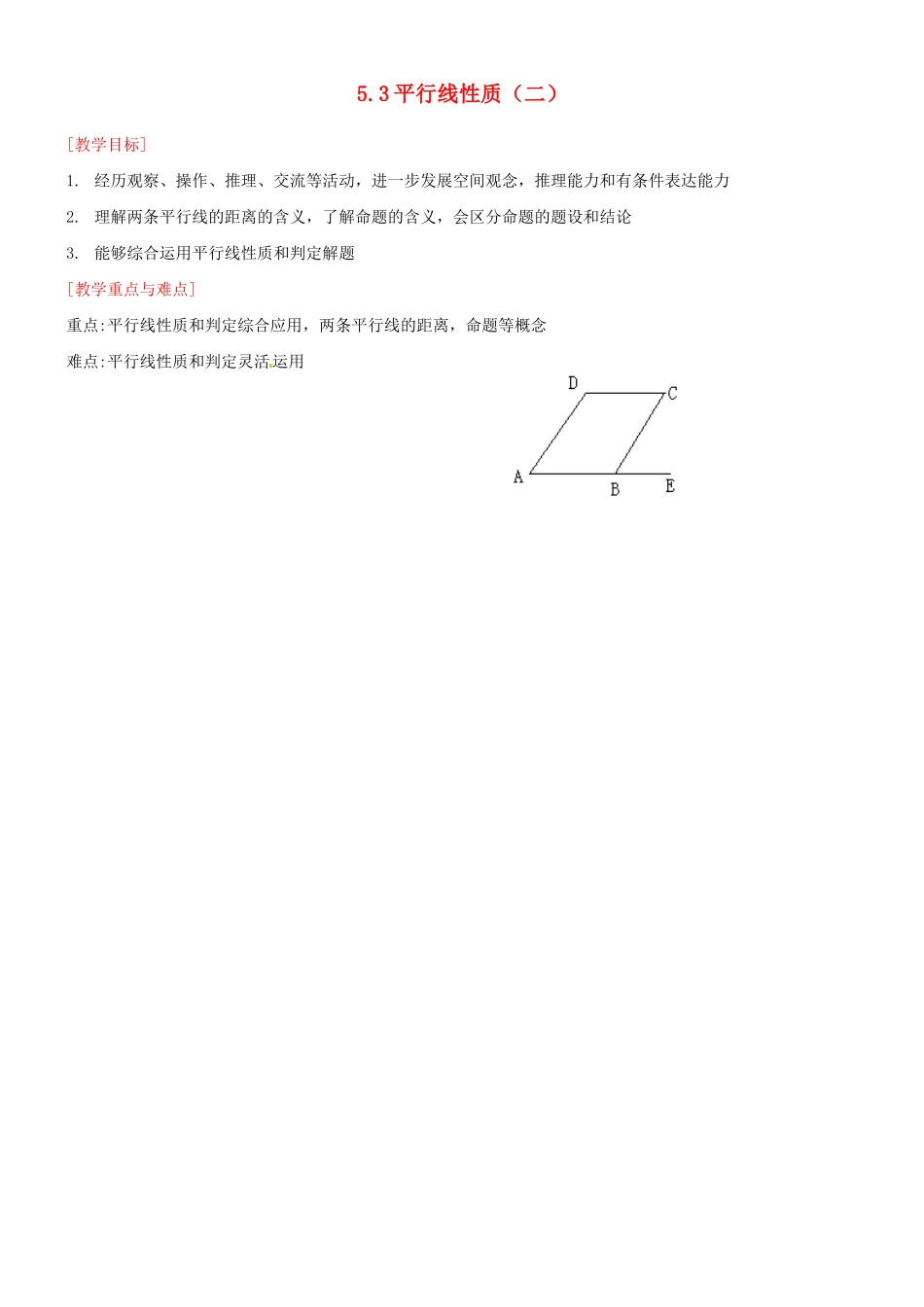 5.3平行线性质（二）

[教学目标]

1. 经历观察、操作、推理、交流等活动，进一步发展空间观念，推理能力和有条件表达能力

2. 理解两条平行线的距离的含义，了解命题的含义，会区分命题的题设和结论

3. 能够综合运用平行线性质和判定解题

[教学重点与难点]

重点:平行线性质和判定综合应用，两条平行线的距离，命题等概念

难点:平行线性质和判定灵活运用

D C A B E